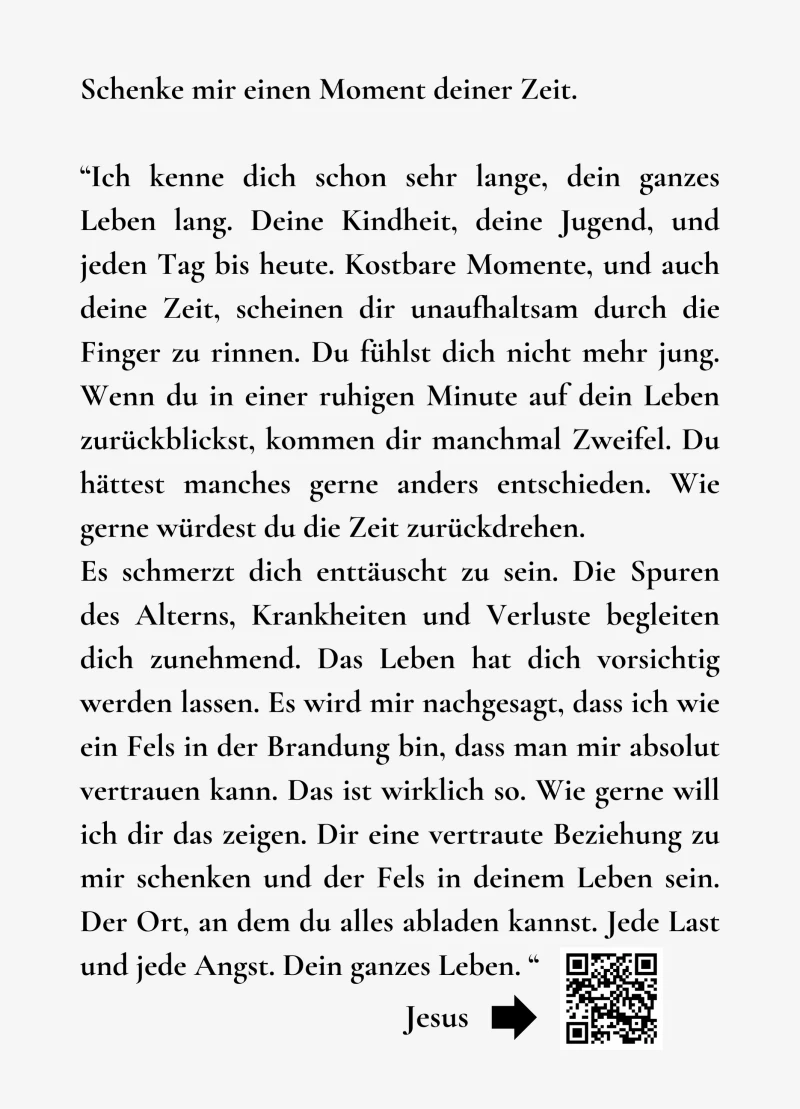 Schenke mir einen Moment deiner Zeit.

“Ich kenne dich schon sehr lange, dein ganzes Leben lang. Deine Kindheit, deine Jugend, und jeden Tag bis heute. Kostbare Momente, und auch deine Zeit, scheinen dir unaufhaltsam durch die Finger zu rinnen. Du fühlst dich nicht mehr jung. Wenn du in einer ruhigen Minute auf dein Leben zurückblickst, kommen dir manchmal Zweifel. Du hättest manches gerne anders entschieden. Wie gerne würdest du die Zeit zurückdrehen.
Es schmerzt dich enttäuscht zu sein. Die Spuren des Alterns, Krankheiten und Verluste begleiten dich zunehmend. Das Leben hat dich vorsichtig werden lassen. Es wird mir nachgesagt, dass ich wie ein Fels in der Brandung bin, dass man mir absolut vertrauen kann. Das ist wirklich so. Wie gerne will ich dir das zeigen. Dir eine vertraute Beziehung zu mir schenken und der Fels in deinem Leben sein. Der Ort, an dem du alles abladen kannst. Jede Last und jede Angst. Dein ganzes Leben. “

Jesus